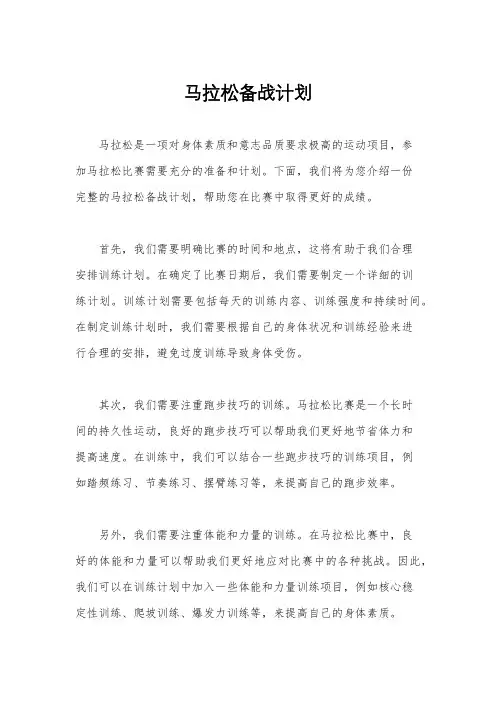 马拉松备战计划

马拉松是一项对身体素质和意志品质要求极高的运动项目，参加马拉松比赛需要充分的准备和计划。下面，我们将为您介绍一份完整的马拉松备战计划，帮助您在比赛中取得更好的成绩。

首先，我们需要明确比赛的时间和地点，这将有助于我们合理安排训练计划。在确定了比赛日期后，我们需要制定一个详细的训练计划。训练计划需要包括每天的训练内容、训练强度和持续时间。在制定训练计划时，我们需要根据自己的身体状况和训练经验来进行合理的安排，避免过度训练导致身体受伤。

其次，我们需要注重跑步技巧的训练。马拉松比赛是一个长时间的持久性运动，良好的跑步技巧可以帮助我们更好地节省体力和提高速度。在训练中，我们可以结合一些跑步技巧的训练项目，例如踏频练习、节奏练习、摆臂练习等，来提高自己的跑步效率。

另外，我们需要注重体能和力量的训练。在马拉松比赛中，良好的体能和力量可以帮助我们更好地应对比赛中的各种挑战。因此，我们可以在训练计划中加入一些体能和力量训练项目，例如核心稳定性训练、爬坡训练、爆发力训练等，来提高自己的身体素质。